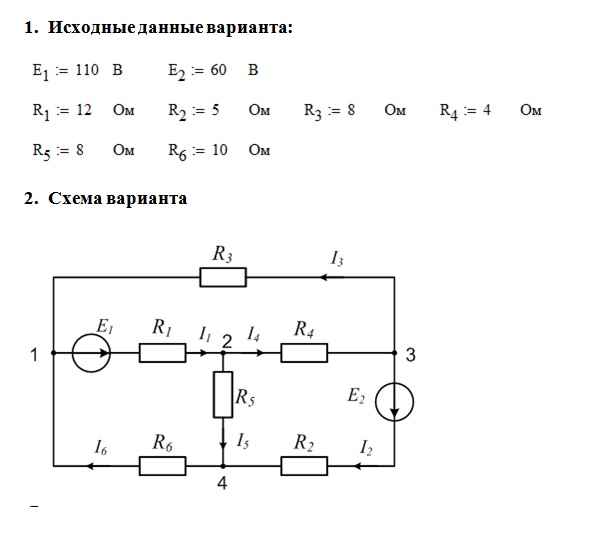 1. Исходные данные варианта:

$E_1 := 110$ В $E_2 := 60$ В

$R_1 := 12$ Ом $R_2 := 5$ Ом $R_3 := 8$ Ом $R_4 := 4$ Ом

$R_5 := 8$ Ом $R_6 := 10$ Ом

2. Схема варианта

$R_3$
$I_3$
$E_1$
$R_1$
$I_1$
2
$I_4$
$R_4$
1
3
$R_5$
$E_2$
$I_6$
$R_6$
$I_5$
$R_2$
$I_2$
4

–